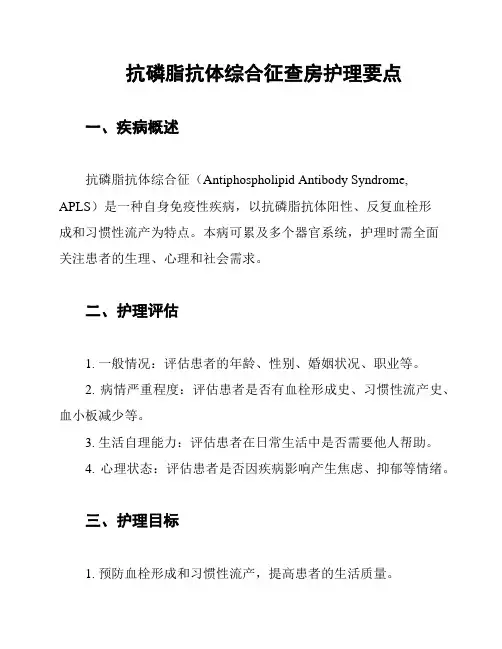 抗磷脂抗体综合征查房护理要点

一、疾病概述

抗磷脂抗体综合征（Antiphospholipid Antibody Syndrome, APLS）是一种自身免疫性疾病，以抗磷脂抗体阳性、反复血栓形成和习惯性流产为特点。本病可累及多个器官系统，护理时需全面关注患者的生理、心理和社会需求。

二、护理评估

1. 一般情况：评估患者的年龄、性别、婚姻状况、职业等。

2. 病情严重程度：评估患者是否有血栓形成史、习惯性流产史、血小板减少等。

3. 生活自理能力：评估患者在日常生活中是否需要他人帮助。

4. 心理状态：评估患者是否因疾病影响产生焦虑、抑郁等情绪。

三、护理目标

1. 预防血栓形成和习惯性流产，提高患者的生活质量。